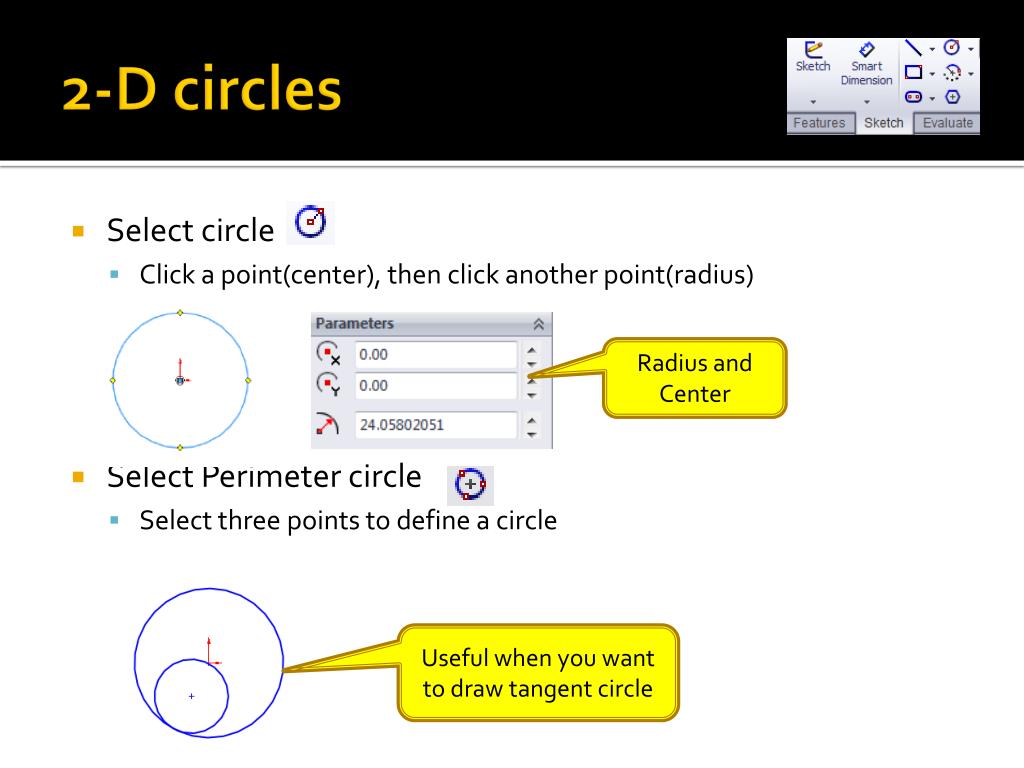 2-D circles

Sketch
Smart Dimension
Features Sketch Evaluate

Select circle
Click a point(center), then click another point(radius)

Parameters
0.00
0.00
24.05802051

Radius and Center

Select Perimeter circle
Select three points to define a circle

Useful when you want to draw tangent circle